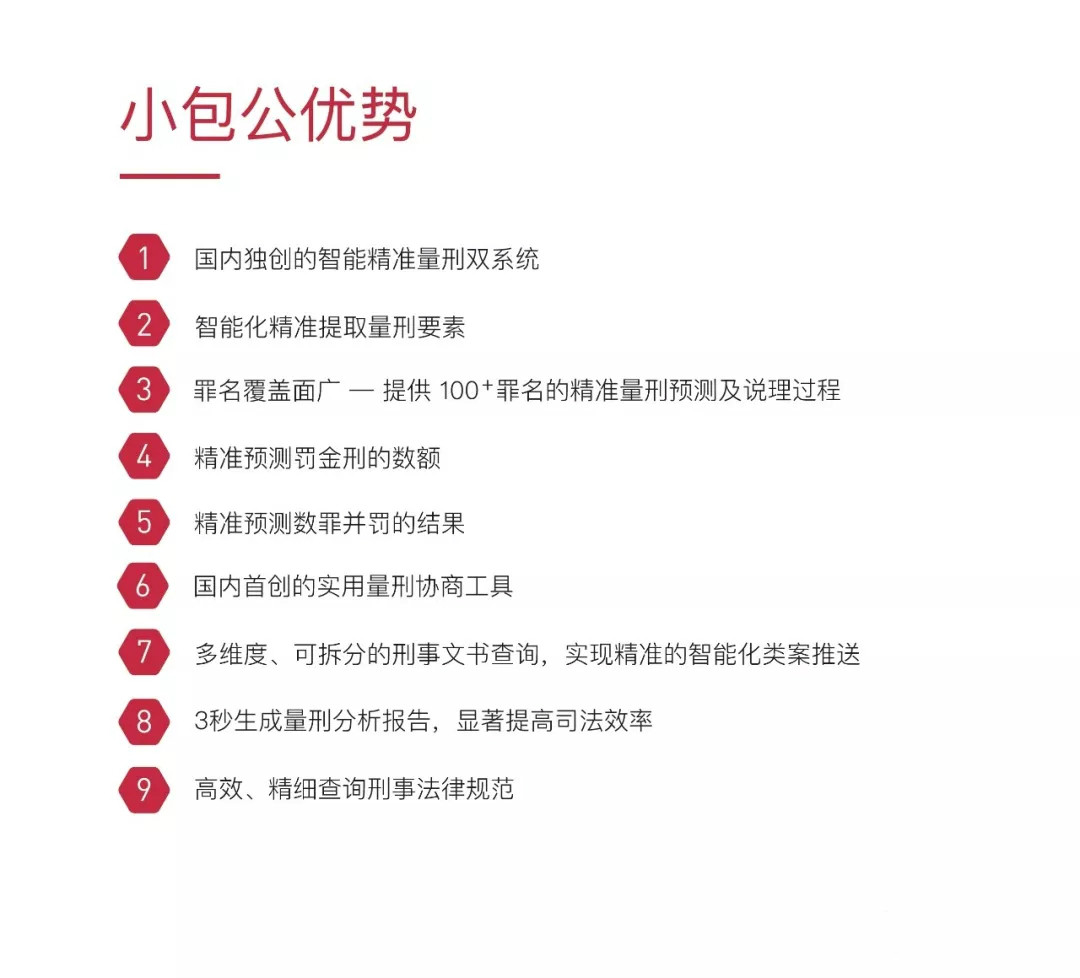 小包公优势

1 国内独创的智能精准量刑双系统

2 智能化精准提取量刑要素

3 罪名覆盖面广 — 提供 $100^+$罪名的精准量刑预测及说理过程

4 精准预测罚金刑的数额

5 精准预测数罪并罚的结果

6 国内首创的实用量刑协商工具

7 多维度、可拆分的刑事文书查询，实现精准的智能化类案推送

8 3秒生成量刑分析报告，显著提高司法效率

9 高效、精细查询刑事法律规范